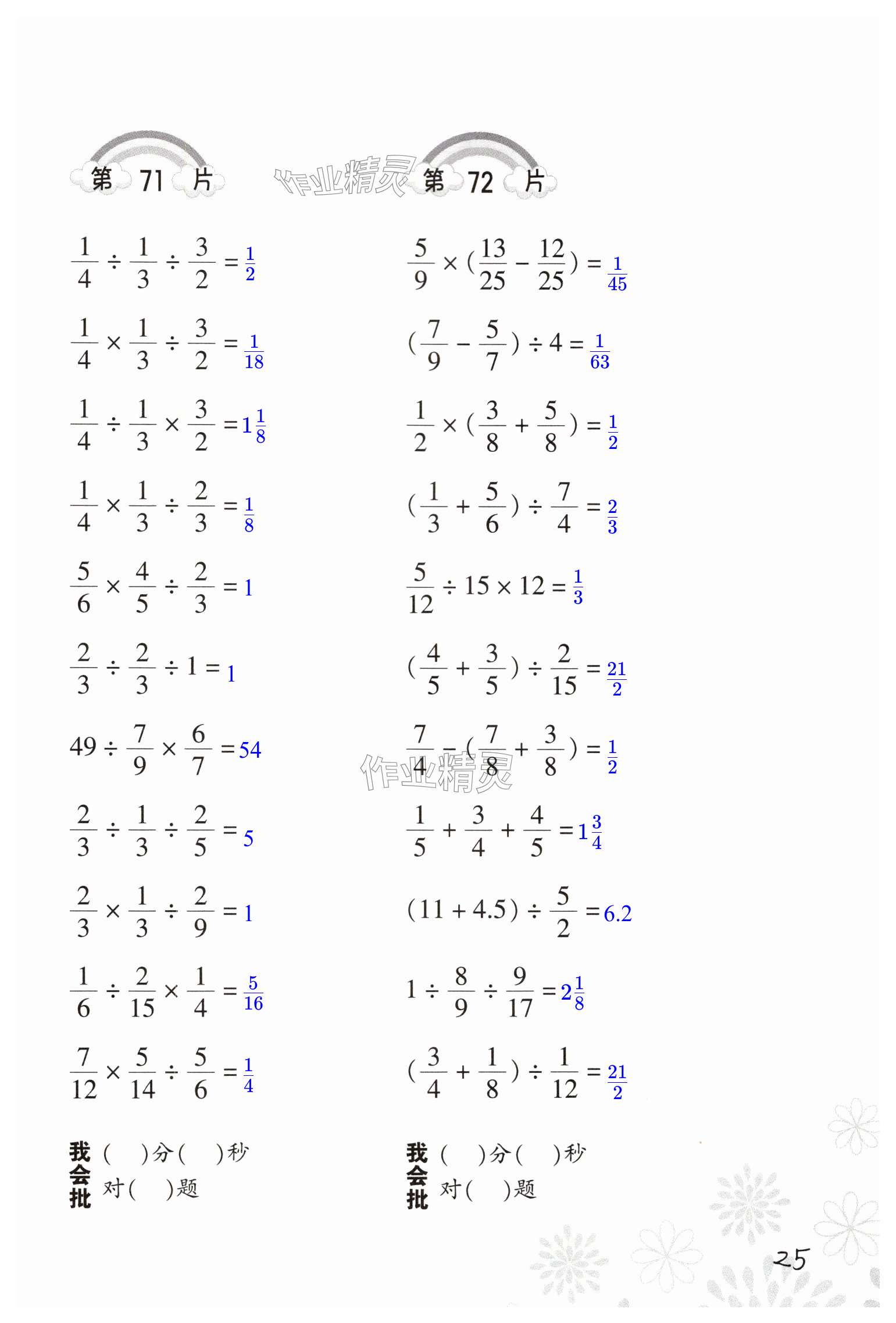 第 71 片

$\frac{1}{4} \div \frac{1}{3} \div \frac{3}{2} = \frac{1}{2}$

$\frac{1}{4} \times \frac{1}{3} \div \frac{3}{2} = \frac{1}{18}$

$\frac{1}{4} \div \frac{1}{3} \times \frac{3}{2} = 1\frac{1}{8}$

$\frac{1}{4} \times \frac{1}{3} \div \frac{2}{3} = \frac{1}{8}$

$\frac{5}{6} \times \frac{4}{5} \div \frac{2}{3} = 1$

$\frac{2}{3} \div \frac{2}{3} \div 1 = 1$

$49 \div \frac{7}{9} \times \frac{6}{7} = 54$

$\frac{2}{3} \div \frac{1}{3} \div \frac{2}{5} = 5$

$\frac{2}{3} \times \frac{1}{3} \div \frac{2}{9} = 1$

$\frac{1}{6} \div \frac{2}{15} \times \frac{1}{4} = \frac{5}{16}$

$\frac{7}{12} \times \frac{5}{14} \div \frac{5}{6} = \frac{1}{4}$

我会批 (　)分(　)秒 对(　)题

作业精灵

第 72 片

$\frac{5}{9} \times (\frac{13}{25} - \frac{12}{25}) = \frac{1}{45}$

$(\frac{7}{9} - \frac{5}{7}) \div 4 = \frac{1}{63}$

$\frac{1}{2} \times (\frac{3}{8} + \frac{5}{8}) = \frac{1}{2}$

$(\frac{1}{3} + \frac{5}{6}) \div \frac{7}{4} = \frac{2}{3}$

$\frac{5}{12} \div 15 \times 12 = \frac{1}{3}$

$(\frac{4}{5} + \frac{3}{5}) \div \frac{2}{15} = \frac{21}{2}$

$\frac{7}{4} - (\frac{7}{8} + \frac{3}{8}) = \frac{1}{2}$

作业精灵

$\frac{1}{5} + \frac{3}{4} + \frac{4}{5} = 1\frac{3}{4}$

$(11 + 4.5) \div \frac{5}{2} = 6.2$

$1 \div \frac{8}{9} \div \frac{9}{17} = 2\frac{1}{8}$

$(\frac{3}{4} + \frac{1}{8}) \div \frac{1}{12} = \frac{21}{2}$

我会批 (　)分(　)秒 对(　)题

25